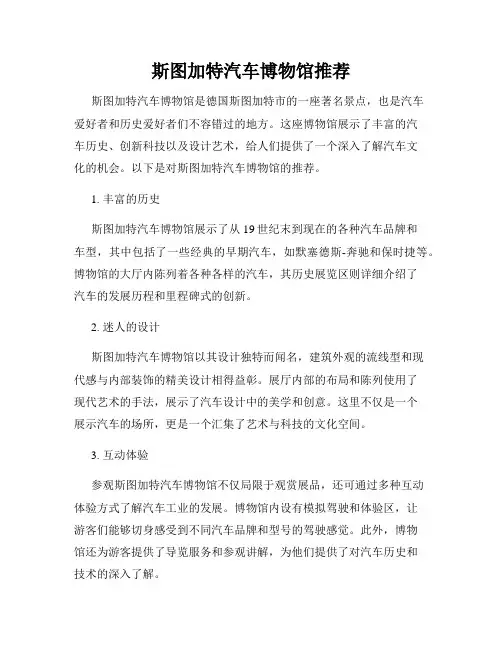 斯图加特汽车博物馆推荐

斯图加特汽车博物馆是德国斯图加特市的一座著名景点，也是汽车爱好者和历史爱好者们不容错过的地方。这座博物馆展示了丰富的汽车历史、创新科技以及设计艺术，给人们提供了一个深入了解汽车文化的机会。以下是对斯图加特汽车博物馆的推荐。

1. 丰富的历史

斯图加特汽车博物馆展示了从19世纪末到现在的各种汽车品牌和车型，其中包括了一些经典的早期汽车，如默塞德斯-奔驰和保时捷等。博物馆的大厅内陈列着各种各样的汽车，其历史展览区则详细介绍了汽车的发展历程和里程碑式的创新。

2. 迷人的设计

斯图加特汽车博物馆以其设计独特而闻名，建筑外观的流线型和现代感与内部装饰的精美设计相得益彰。展厅内部的布局和陈列使用了现代艺术的手法，展示了汽车设计中的美学和创意。这里不仅是一个展示汽车的场所，更是一个汇集了艺术与科技的文化空间。

3. 互动体验

参观斯图加特汽车博物馆不仅局限于观赏展品，还可通过多种互动体验方式了解汽车工业的发展。博物馆内设有模拟驾驶和体验区，让游客们能够切身感受到不同汽车品牌和型号的驾驶感觉。此外，博物馆还为游客提供了导览服务和参观讲解，为他们提供了对汽车历史和技术的深入了解。